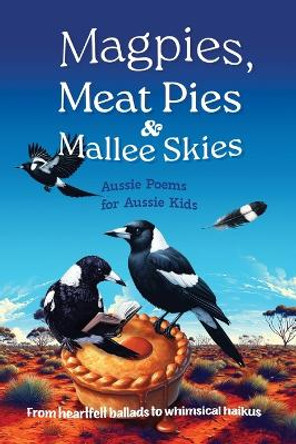 Magpies, Meat Pies & Mallee Skies

Aussie Poems for Aussie Kids

From heartfelt ballads to whimsical haikus